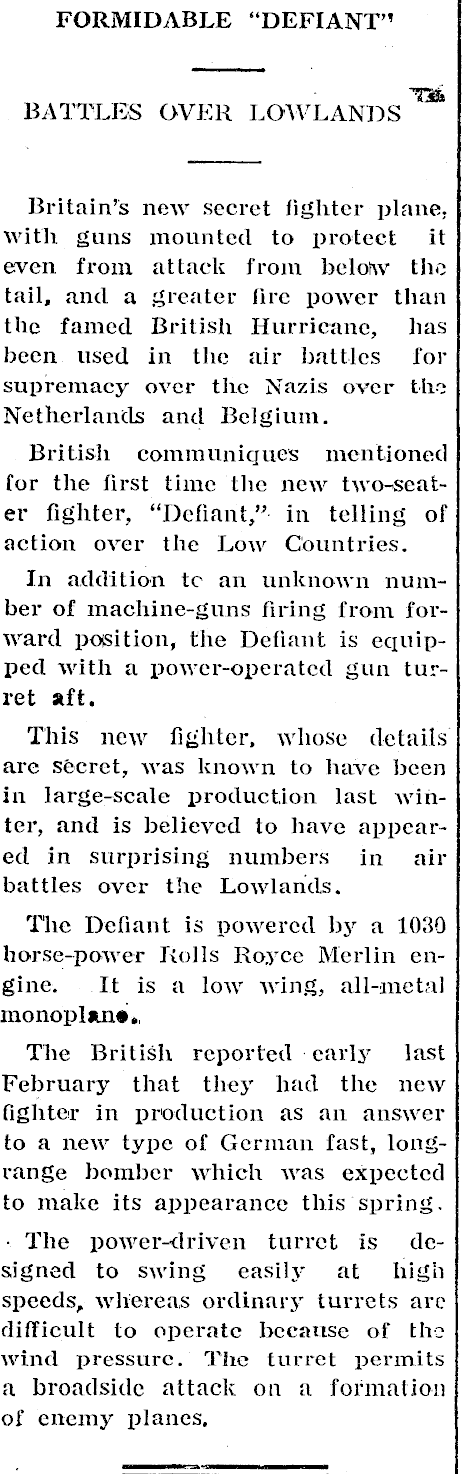 FORMIDABLE "DEFIANT"

BATTLES OVER LOWLANDS

Britain's new secret fighter plane, with guns mounted to protect it even from attack from below the tail, and a greater fire power than the famed British Hurricane, has been used in the air battles for supremacy over the Nazis over the Netherlands and Belgium.

British communiques mentioned for the first time the new two-seater fighter, "Defiant," in telling of action over the Low Countries.

In addition tc an unknown number of machine-guns firing from forward position, the Defiant is equipped with a power-operated gun turret aft.

This new fighter, whose details are secret, was known to have been in large-scale production last winter, and is believed to have appeared in surprising numbers in air battles over the Lowlands.

The Defiant is powered by a 1030 horse-power Rolls Royce Merlin engine. It is a low wing, all-metal monoplane.

The British reported early last February that they had the new fighter in production as an answer to a new type of German fast, long-range bomber which was expected to make its appearance this spring.

The power-driven turret is designed to swing easily at high speeds, whereas ordinary turrets are difficult to operate because of the wind pressure. The turret permits a broadside attack on a formation of enemy planes.